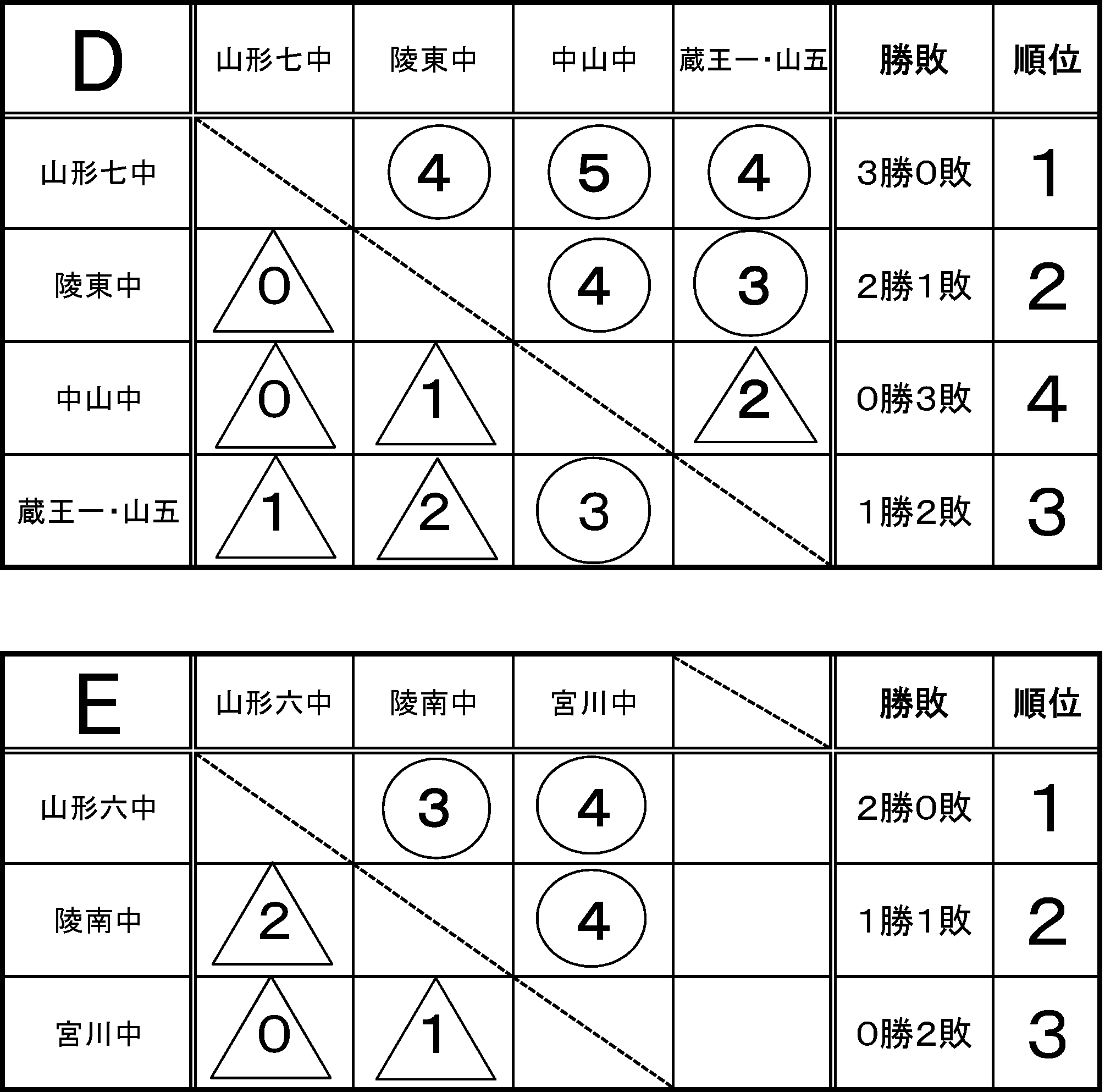 | D | 山形七中 | 陵東中 | 中山中 | 蔵王一・山五 | 勝敗 | 順位 |
|---|---|---|---|---|---|---|
| 山形七中 |  | 4 | 5 | 4 | 3勝0敗 | 1 |
| 陵東中 | 0 |  | 4 | 3 | 2勝1敗 | 2 |
| 中山中 | 0 | 1 |  | 2 | 0勝3敗 | 4 |
| 蔵王一・山五 | 1 | 2 | 3 |  | 1勝2敗 | 3 |

| E | 山形六中 | 陵南中 | 宮川中 |  | 勝敗 | 順位 |
|---|---|---|---|---|---|---|
| 山形六中 |  | 3 | 4 |  | 2勝0敗 | 1 |
| 陵南中 | 2 |  | 4 |  | 1勝1敗 | 2 |
| 宮川中 | 0 | 1 |  |  | 0勝2敗 | 3 |